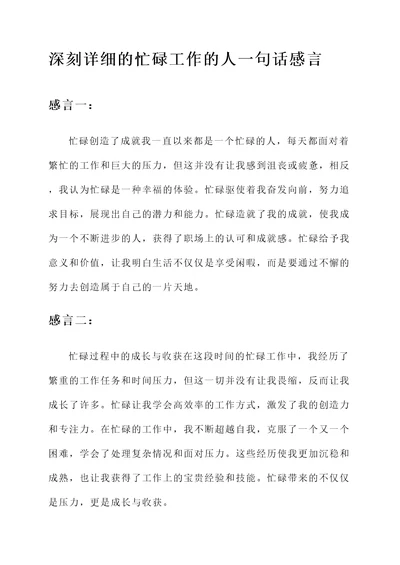 深刻详细的忙碌工作的人一句话感言

感言一：

忙碌创造了成就我一直以来都是一个忙碌的人，每天都面对着繁忙的工作和巨大的压力，但这并没有让我感到沮丧或疲惫，相反，我认为忙碌是一种幸福的体验。忙碌驱使着我奋发向前，努力追求目标，展现出自己的潜力和能力。忙碌造就了我的成就，使我成为一个不断进步的人，获得了职场上的认可和成就感。忙碌给予我意义和价值，让我明白生活不仅仅是享受闲暇，而是要通过不懈的努力去创造属于自己的一片天地。

感言二：

忙碌过程中的成长与收获在这段时间的忙碌工作中，我经历了繁重的工作任务和时间压力，但这一切并没有让我畏缩，反而让我成长了许多。忙碌让我学会高效率的工作方式，激发了我的创造力和专注力。在忙碌的工作中，我不断超越自我，克服了一个又一个困难，学会了处理复杂情况和面对压力。这些经历使我更加沉稳和成熟，也让我获得了工作上的宝贵经验和技能。忙碌带来的不仅仅是压力，更是成长与收获。